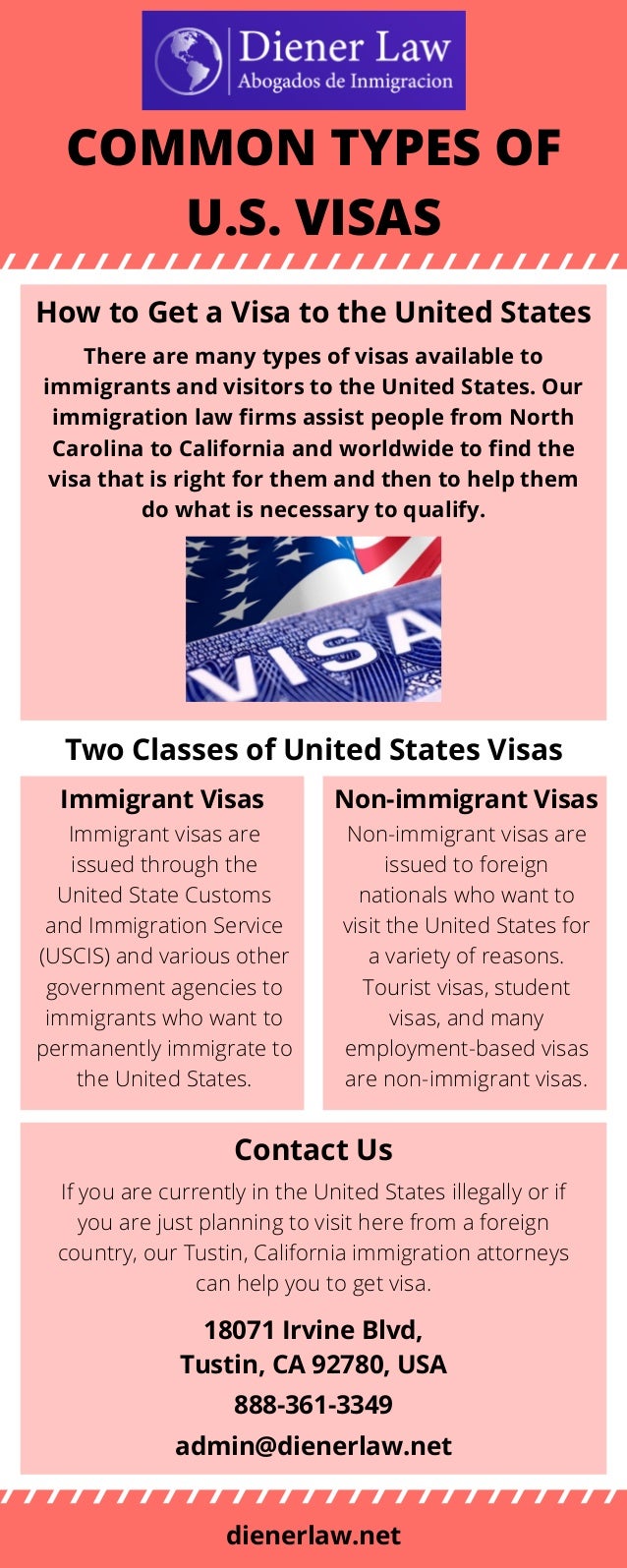 Diener Law
Abogados de Inmigracion

COMMON TYPES OF U.S. VISAS

How to Get a Visa to the United States

There are many types of visas available to immigrants and visitors to the United States. Our immigration law firms assist people from North Carolina to California and worldwide to find the visa that is right for them and then to help them do what is necessary to qualify.

VISA

Two Classes of United States Visas

Immigrant Visas

Immigrant visas are issued through the United State Customs and Immigration Service (USCIS) and various other government agencies to immigrants who want to permanently immigrate to the United States.

Non-immigrant Visas

Non-immigrant visas are issued to foreign nationals who want to visit the United States for a variety of reasons. Tourist visas, student visas, and many employment-based visas are non-immigrant visas.

Contact Us

If you are currently in the United States illegally or if you are just planning to visit here from a foreign country, our Tustin, California immigration attorneys can help you to get visa.

18071 Irvine Blvd,
Tustin, CA 92780, USA

888-361-3349

admin@dienerlaw.net

dienerlaw.net